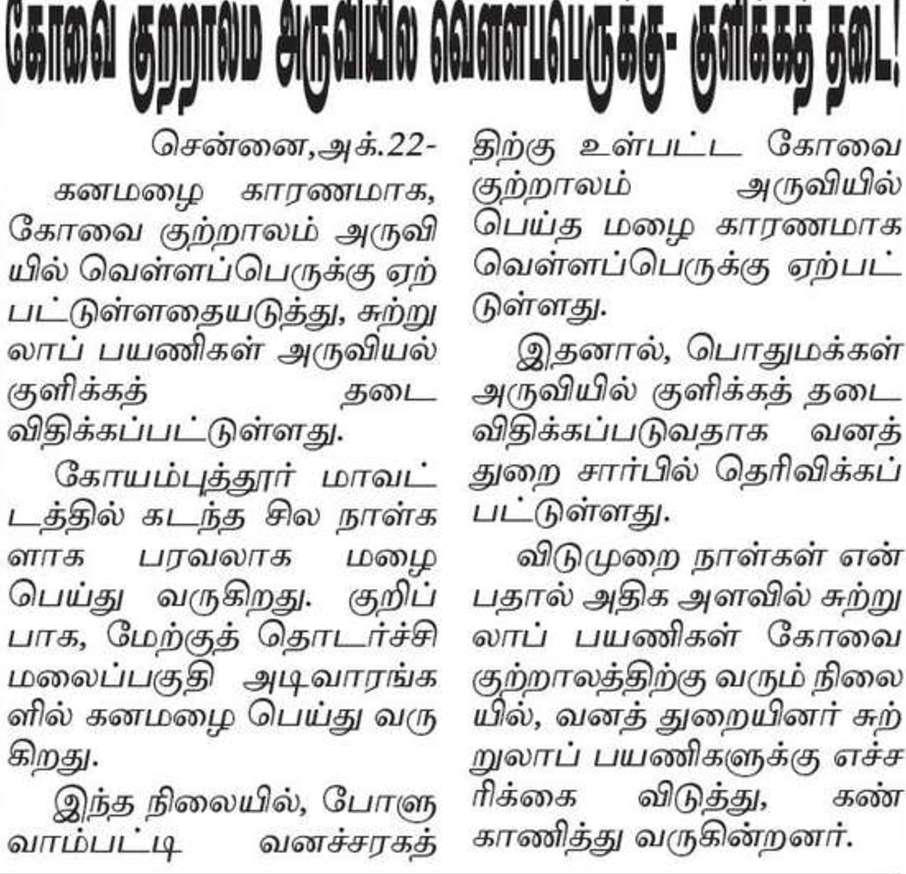 கோவை குற்றாலம் அருவியில் வெள்ளப்பெருக்கு- குளிக்கத் தடை!

சென்னை,அக்.22-

கனமழை காரணமாக, கோவை குற்றாலம் அருவியில் வெள்ளப்பெருக்கு ஏற்பட்டுள்ளதையடுத்து, சுற்றுலாப் பயணிகள் அருவியல் குளிக்கத் தடை விதிக்கப்பட்டுள்ளது.

கோயம்புத்தூர் மாவட்டத்தில் கடந்த சில நாள்களாக பரவலாக மழை பெய்து வருகிறது. குறிப்பாக, மேற்குத் தொடர்ச்சி மலைப்பகுதி அடிவாரங்களில் கனமழை பெய்து வருகிறது.

இந்த நிலையில், போளுவாம்பட்டி வனச்சரகத்திற்கு உள்பட்ட கோவை குற்றாலம் அருவியில் பெய்த மழை காரணமாக வெள்ளப்பெருக்கு ஏற்பட்டுள்ளது.

இதனால், பொதுமக்கள் அருவியில் குளிக்கத் தடை விதிக்கப்படுவதாக வனத்துறை சார்பில் தெரிவிக்கப்பட்டுள்ளது.

விடுமுறை நாள்கள் என்பதால் அதிக அளவில் சுற்றுலாப் பயணிகள் கோவை குற்றாலத்திற்கு வரும் நிலையில், வனத் துறையினர் சுற்றுலாப் பயணிகளுக்கு எச்சரிக்கை விடுத்து, கண்காணித்து வருகின்றனர்.